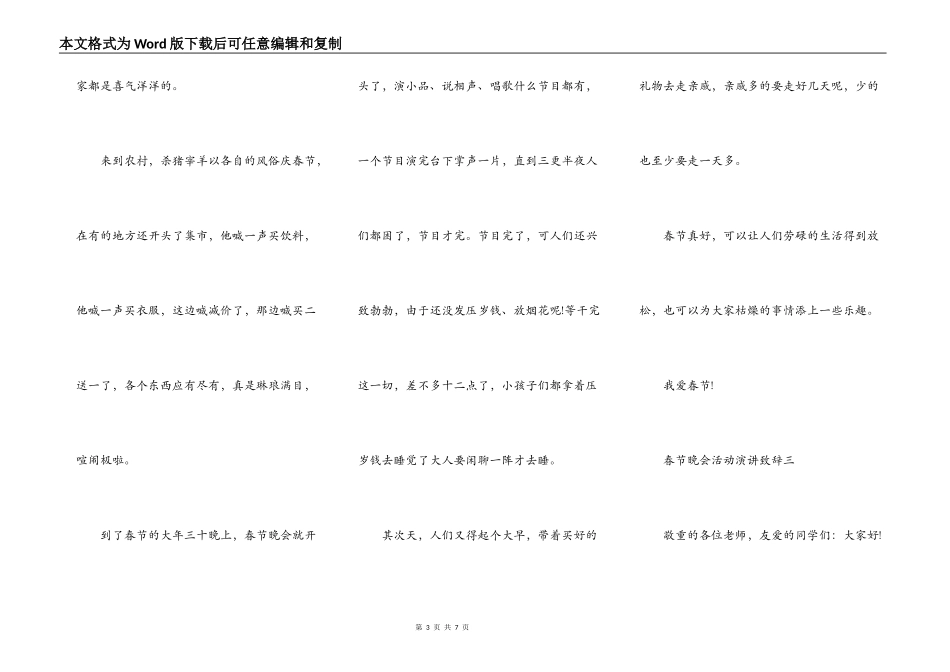 本文格式为Word版下载后可任意编辑和复制

家都是喜气洋洋的。

来到农村，杀猪宰羊以各自的风俗庆春节，在有的地方还开头了集市，他喊一声买饮料，他喊一声买衣服，这边喊减价了，那边喊买二送一了，各个东西应有尽有，真是琳琅满目，喧闹极啦。

到了春节的大年三十晚上，春节晚会就开头了，演小品、说相声、唱歌什么节目都有，一个节目演完台下掌声一片，直到三更半夜人们都困了，节目才完。节目完了，可人们还兴致勃勃，由于还没发压岁钱、放烟花呢!等干完这一切，差不多十二点了，小孩子们都拿着压岁钱去睡觉了大人要闲聊一阵才去睡。

其次天，人们又得起个大早，带着买好的礼物去走亲戚，亲戚多的要走好几天呢，少的也至少要走一天多。

春节真好，可以让人们劳碌的生活得到放松，也可以为大家枯燥的事情添上一些乐趣。

我爱春节!

春节晚会活动演讲致辞三

敬重的各位老师，友爱的同学们：大家好!

第 3 页 共 7 页